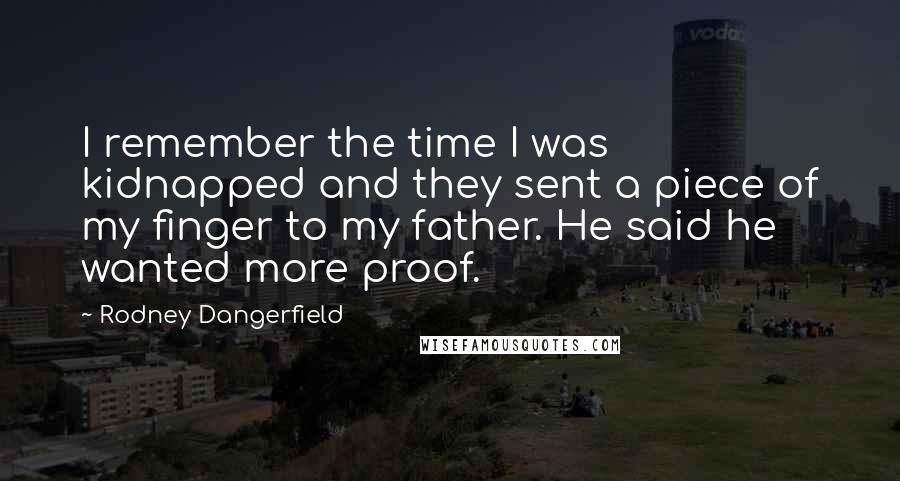 vodac

I remember the time I was kidnapped and they sent a piece of my finger to my father. He said he wanted more proof.

~ Rodney Dangerfield

WISEFAMOUSQUOTES.COM